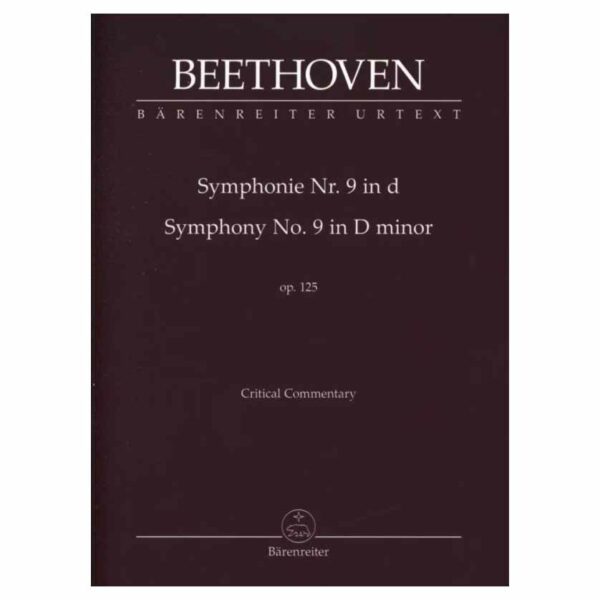 BEETHOVEN

BÄRENREITER URTEXT

Symphonie Nr. 9 in d
Symphony No. 9 in D minor

op. 125

Critical Commentary

Bärenreiter